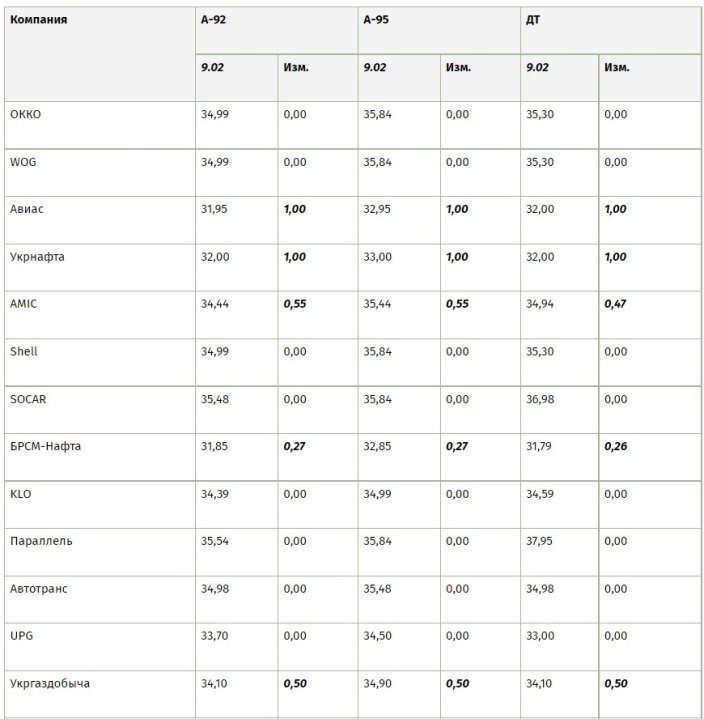 | Компания | А-92 | | А-95 | | ДТ | |
|---|---|---|---|---|---|---|
| | 9.02 | Изм. | 9.02 | Изм. | 9.02 | Изм. |
| ОККО | 34,99 | 0,00 | 35,84 | 0,00 | 35,30 | 0,00 |
| WOG | 34,99 | 0,00 | 35,84 | 0,00 | 35,30 | 0,00 |
| Авиас | 31,95 | 1,00 | 32,95 | 1,00 | 32,00 | 1,00 |
| Укрнафта | 32,00 | 1,00 | 33,00 | 1,00 | 32,00 | 1,00 |
| AMIC | 34,44 | 0,55 | 35,44 | 0,55 | 34,94 | 0,47 |
| Shell | 34,99 | 0,00 | 35,84 | 0,00 | 35,30 | 0,00 |
| SOCAR | 35,48 | 0,00 | 35,84 | 0,00 | 36,98 | 0,00 |
| БРСМ-Нафта | 31,85 | 0,27 | 32,85 | 0,27 | 31,79 | 0,26 |
| KLO | 34,39 | 0,00 | 34,99 | 0,00 | 34,59 | 0,00 |
| Параллель | 35,54 | 0,00 | 35,84 | 0,00 | 37,95 | 0,00 |
| Автотранс | 34,98 | 0,00 | 35,48 | 0,00 | 34,98 | 0,00 |
| UPG | 33,70 | 0,00 | 34,50 | 0,00 | 33,00 | 0,00 |
| Укргаздобыча | 34,10 | 0,50 | 34,90 | 0,50 | 34,10 | 0,50 |